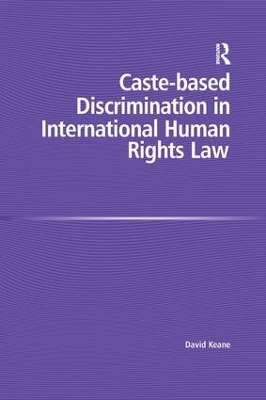 R

Caste-based Discrimination in International Human Rights Law

David Keane